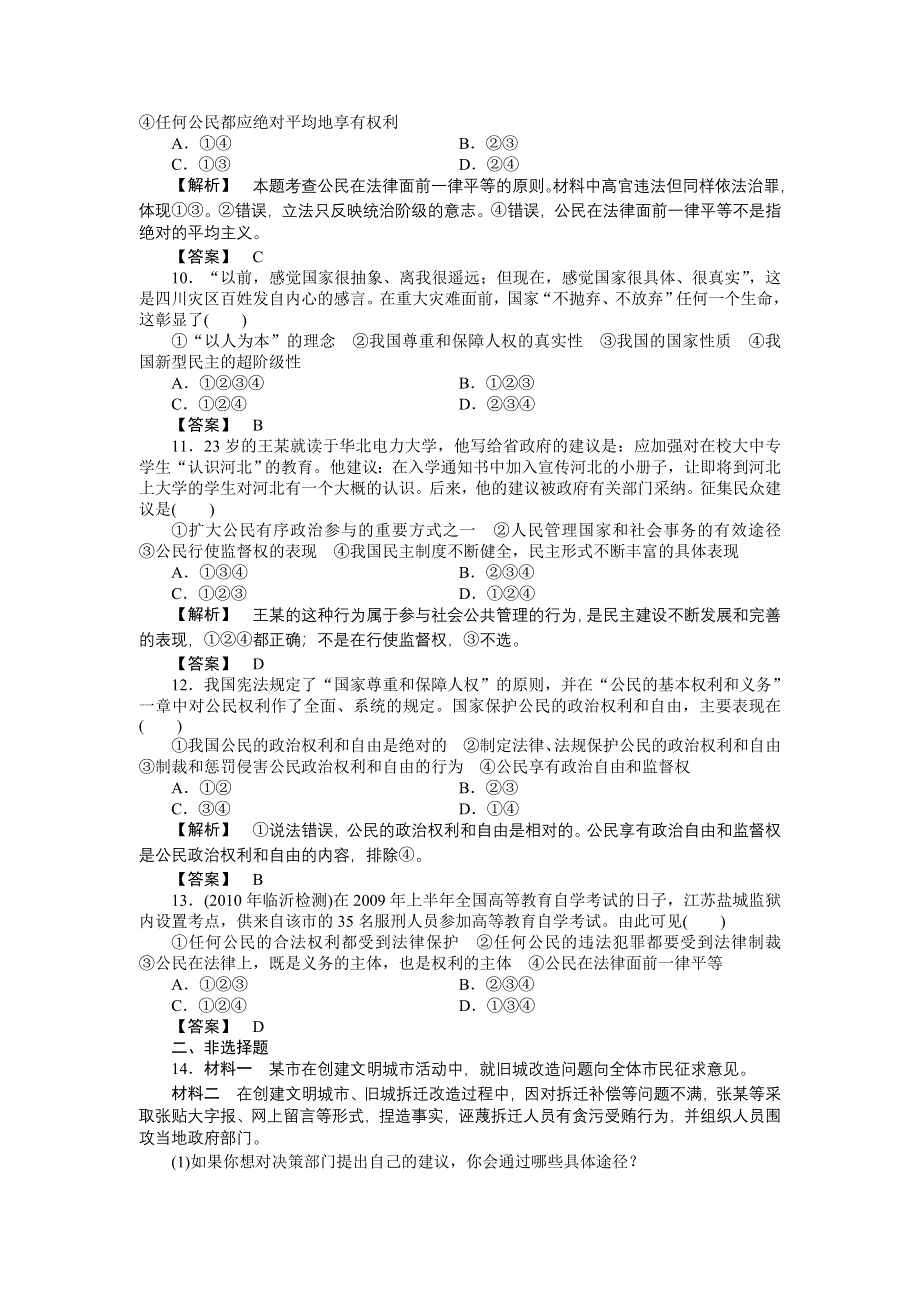 ④任何公民都应绝对平均地享有权利
A．①④　　B．②③
C．①③　　D．②④
【解析】　本题考查公民在法律面前一律平等的原则。材料中高官违法但同样依法治罪，体现①③。②错误，立法只反映统治阶级的意志。④错误，公民在法律面前一律平等不是指绝对的平均主义。
【答案】　C
10．“以前，感觉国家很抽象、离我很遥远；但现在，感觉国家很具体、很真实”，这是四川灾区百姓发自内心的感言。在重大灾难面前，国家“不抛弃、不放弃”任何一个生命，这彰显了(　　)
①“以人为本”的理念　②我国尊重和保障人权的真实性　③我国的国家性质　④我国新型民主的超阶级性
A．①②③④　　B．①②③
C．①②④　　D．②③④
【答案】　B
11．23岁的王某就读于华北电力大学，他写给省政府的建议是：应加强对在校大中专学生“认识河北”的教育。他建议：在入学通知书中加入宣传河北的小册子，让即将到河北上大学的学生对河北有一个大概的认识。后来，他的建议被政府有关部门采纳。征集民众建议是(　　)
①扩大公民有序政治参与的重要方式之一　②人民管理国家和社会事务的有效途径　③公民行使监督权的表现　④我国民主制度不断健全，民主形式不断丰富的具体表现
A．①③④　　B．②③④
C．①②③　　D．①②④
【解析】　王某的这种行为属于参与社会公共管理的行为，是民主建设不断发展和完善的表现，①②④都正确；不是在行使监督权，③不选。
【答案】　D
12．我国宪法规定了“国家尊重和保障人权”的原则，并在“公民的基本权利和义务”一章中对公民权利作了全面、系统的规定。国家保护公民的政治权利和自由，主要表现在(　　)
①我国公民的政治权利和自由是绝对的　②制定法律、法规保护公民的政治权利和自由　③制裁和惩罚侵害公民政治权利和自由的行为　④公民享有政治自由和监督权
A．①②　　B．②③
C．③④　　D．①④
【解析】　①说法错误，公民的政治权利和自由是相对的。公民享有政治自由和监督权是公民政治权利和自由的内容，排除④。
【答案】　B
13．(2010年临沂检测)在2009年上半年全国高等教育自学考试的日子，江苏盐城监狱内设置考点，供来自该市的35名服刑人员参加高等教育自学考试。由此可见(　　)
①任何公民的合法权利都受到法律保护　②任何公民的违法犯罪都要受到法律制裁　③公民在法律上，既是义务的主体，也是权利的主体　④公民在法律面前一律平等
A．①②③　　B．②③④
C．①②④　　D．①③④
【答案】　D
二、非选择题
14．材料一　某市在创建文明城市活动中，就旧城改造问题向全体市民征求意见。
材料二　在创建文明城市、旧城拆迁改造过程中，因对拆迁补偿等问题不满，张某等采取张贴大字报、网上留言等形式，捏造事实，诬蔑拆迁人员有贪污受贿行为，并组织人员围攻当地政府部门。
(1)如果你想对决策部门提出自己的建议，你会通过哪些具体途径？